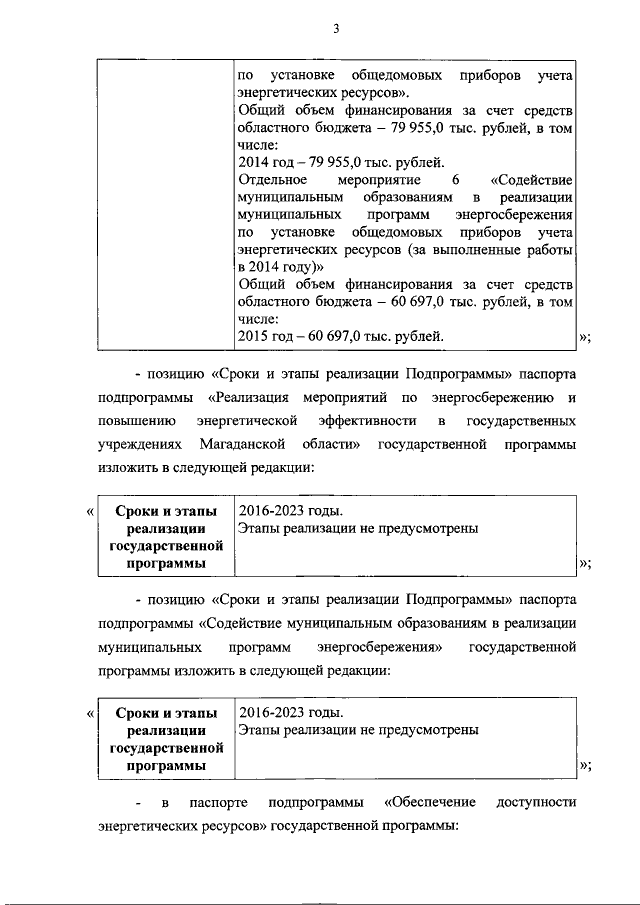 3

| | по установке общедомовых приборов учета энергетических ресурсов». Общий объем финансирования за счет средств областного бюджета – 79 955,0 тыс. рублей, в том числе: 2014 год – 79 955,0 тыс. рублей. Отдельное мероприятие 6 «Содействие муниципальным образованиям в реализации муниципальных программ энергосбережения по установке общедомовых приборов учета энергетических ресурсов (за выполненные работы в 2014 году)» Общий объем финансирования за счет средств областного бюджета – 60 697,0 тыс. рублей, в том числе: 2015 год – 60 697,0 тыс. рублей. |
|---|---|

»;

- позицию «Сроки и этапы реализации Подпрограммы» паспорта подпрограммы «Реализация мероприятий по энергосбережению и повышению энергетической эффективности в государственных учреждениях Магаданской области» государственной программы изложить в следующей редакции:

«

| Сроки и этапы реализации государственной программы | 2016-2023 годы. Этапы реализации не предусмотрены |
|---|---|

»;

- позицию «Сроки и этапы реализации Подпрограммы» паспорта подпрограммы «Содействие муниципальным образованиям в реализации муниципальных программ энергосбережения» государственной программы изложить в следующей редакции:

«

| Сроки и этапы реализации государственной программы | 2016-2023 годы. Этапы реализации не предусмотрены |
|---|---|

»;

- в паспорте подпрограммы «Обеспечение доступности энергетических ресурсов» государственной программы: